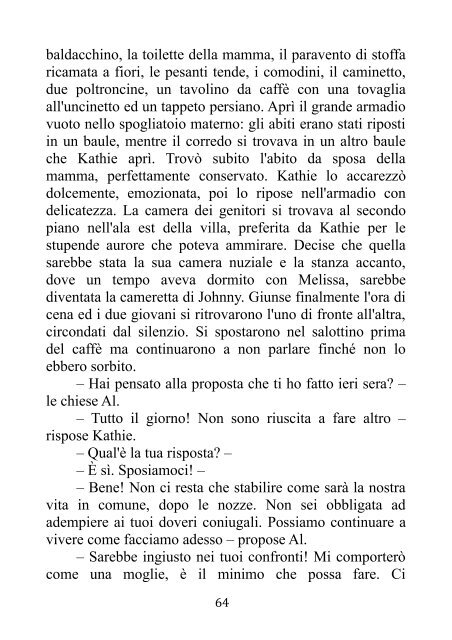 baldacchino, la toilette della mamma, il paravento di stoffa ricamata a fiori, le pesanti tende, i comodini, il caminetto, due poltroncine, un tavolino da caffè con una tovaglia all'uncinetto ed un tappeto persiano. Aprì il grande armadio vuoto nello spogliatoio materno: gli abiti erano stati riposti in un baule, mentre il corredo si trovava in un altro baule che Kathie aprì. Trovò subito l'abito da sposa della mamma, perfettamente conservato. Kathie lo accarezzò dolcemente, emozionata, poi lo ripose nell'armadio con delicatezza. La camera dei genitori si trovava al secondo piano nell'ala est della villa, preferita da Kathie per le stupende aurore che poteva ammirare. Decise che quella sarebbe stata la sua camera nuziale e la stanza accanto, dove un tempo aveva dormito con Melissa, sarebbe diventata la cameretta di Johnny. Giunse finalmente l'ora di cena ed i due giovani si ritrovarono l'uno di fronte all'altra, circondati dal silenzio. Si spostarono nel salottino prima del caffè ma continuarono a non parlare finché non lo ebbero sorbito.

– Hai pensato alla proposta che ti ho fatto ieri sera? – le chiese Al.

– Tutto il giorno! Non sono riuscita a fare altro – rispose Kathie.

– Qual'è la tua risposta? –

– È sì. Sposiamoci! –

– Bene! Non ci resta che stabilire come sarà la nostra vita in comune, dopo le nozze. Non sei obbligata ad adempiere ai tuoi doveri coniugali. Possiamo continuare a vivere come facciamo adesso – propose Al.

– Sarebbe ingiusto nei tuoi confronti! Mi comporterò come una moglie, è il minimo che possa fare. Ci

64